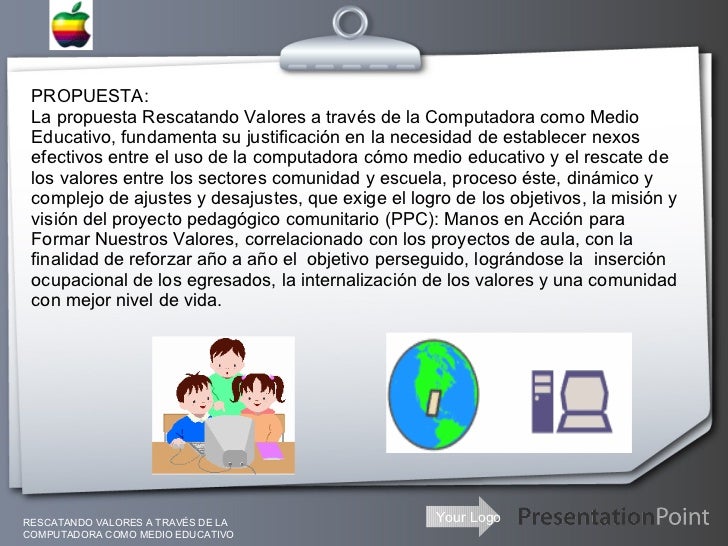 PROPUESTA:
La propuesta Rescatando Valores a través de la Computadora como Medio Educativo, fundamenta su justificación en la necesidad de establecer nexos efectivos entre el uso de la computadora cómo medio educativo y el rescate de los valores entre los sectores comunidad y escuela, proceso éste, dinámico y complejo de ajustes y desajustes, que exige el logro de los objetivos, la misión y visión del proyecto pedagógico comunitario (PPC): Manos en Acción para Formar Nuestros Valores, correlacionado con los proyectos de aula, con la finalidad de reforzar año a año el objetivo perseguido, lográndose la inserción ocupacional de los egresados, la internalización de los valores y una comunidad con mejor nivel de vida.

RESCATANDO VALORES A TRAVÉS DE LA COMPUTADORA COMO MEDIO EDUCATIVO

Your Logo

PresentationPoint